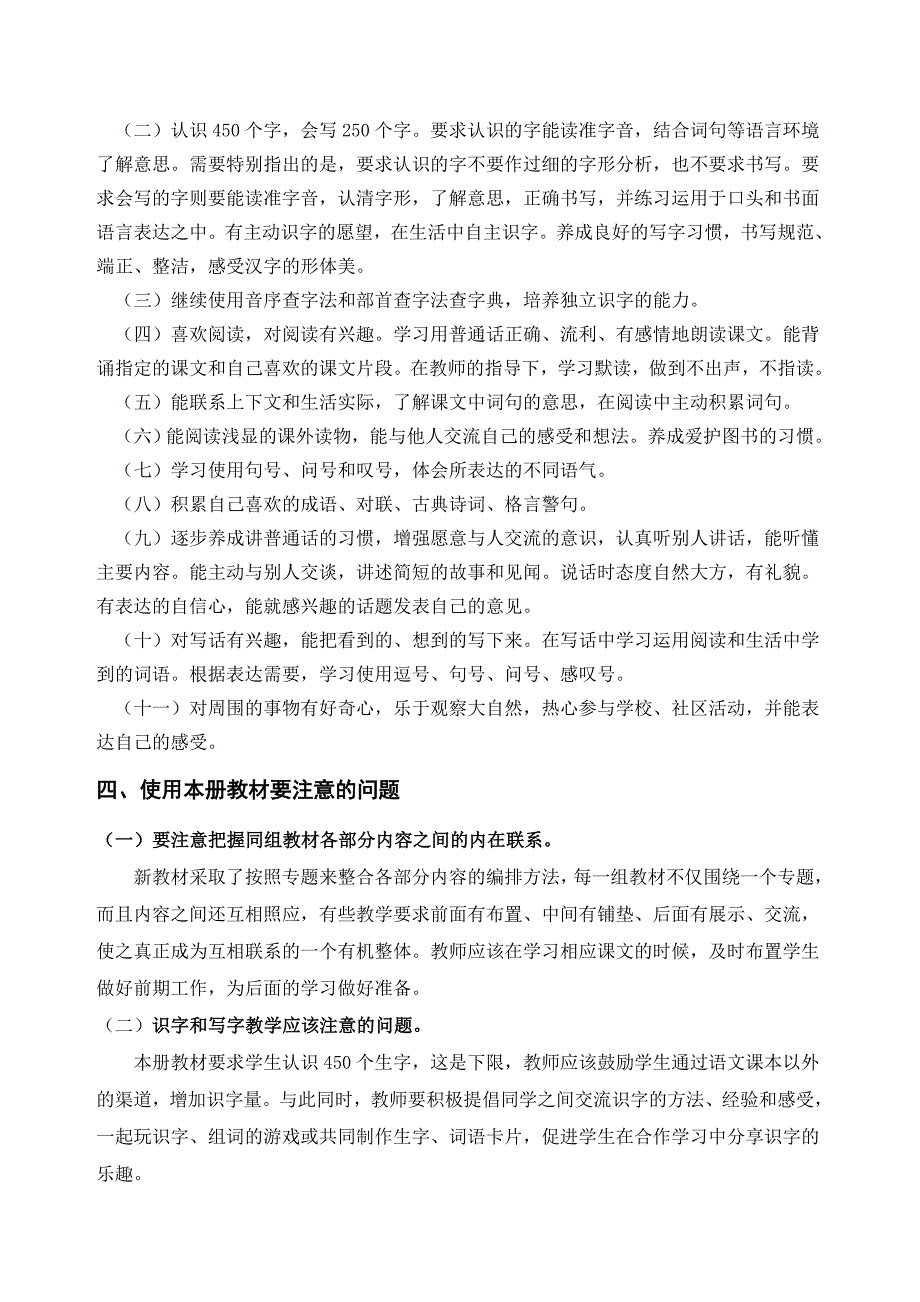 （二）认识 450 个字，会写 250 个字。要求认识的字能读准字音，结合词句等语言环境了解意思。需要特别指出的是，要求认识的字不要作过细的字形分析，也不要求书写。要求会写的字则要能读准字音，认清字形，了解意思，正确书写，并练习运用于口头和书面语言表达之中。有主动识字的愿望，在生活中自主识字。养成良好的写字习惯，书写规范、端正、整洁，感受汉字的形体美。

（三）继续使用音序查字法和部首查字法查字典，培养独立识字的能力。

（四）喜欢阅读，对阅读有兴趣。学习用普通话正确、流利、有感情地朗读课文。能背诵指定的课文和自己喜欢的课文片段。在教师的指导下，学习默读，做到不出声，不指读。

（五）能联系上下文和生活实际，了解课文中词句的意思，在阅读中主动积累词句。

（六）能阅读浅显的课外读物，能与他人交流自己的感受和想法。养成爱护图书的习惯。

（七）学习使用句号、问号和叹号，体会所表达的不同语气。

（八）积累自己喜欢的成语、对联、古典诗词、格言警句。

（九）逐步养成讲普通话的习惯，增强愿意与人交流的意识，认真听别人讲话，能听懂主要内容。能主动与别人交谈，讲述简短的故事和见闻。说话时态度自然大方，有礼貌。有表达的自信心，能就感兴趣的话题发表自己的意见。

（十）对写话有兴趣，能把看到的、想到的写下来。在写话中学习运用阅读和生活中学到的词语。根据表达需要，学习使用逗号、句号、问号、感叹号。

（十一）对周围的事物有好奇心，乐于观察大自然，热心参与学校、社区活动，并能表达自己的感受。

四、使用本册教材要注意的问题

（一）要注意把握同组教材各部分内容之间的内在联系。

新教材采取了按照专题来整合各部分内容的编排方法，每一组教材不仅围绕一个专题，而且内容之间还互相照应，有些教学要求前面有布置、中间有铺垫、后面有展示、交流，使之真正成为互相联系的一个有机整体。教师应该在学习相应课文的时候，及时布置学生做好前期工作，为后面的学习做好准备。

（二）识字和写字教学应该注意的问题。

本册教材要求学生认识 450 个生字，这是下限，教师应该鼓励学生通过语文课本以外的渠道，增加识字量。与此同时，教师要积极提倡同学之间交流识字的方法、经验和感受，一起玩识字、组词的游戏或共同制作生字、词语卡片，促进学生在合作学习中分享识字的乐趣。